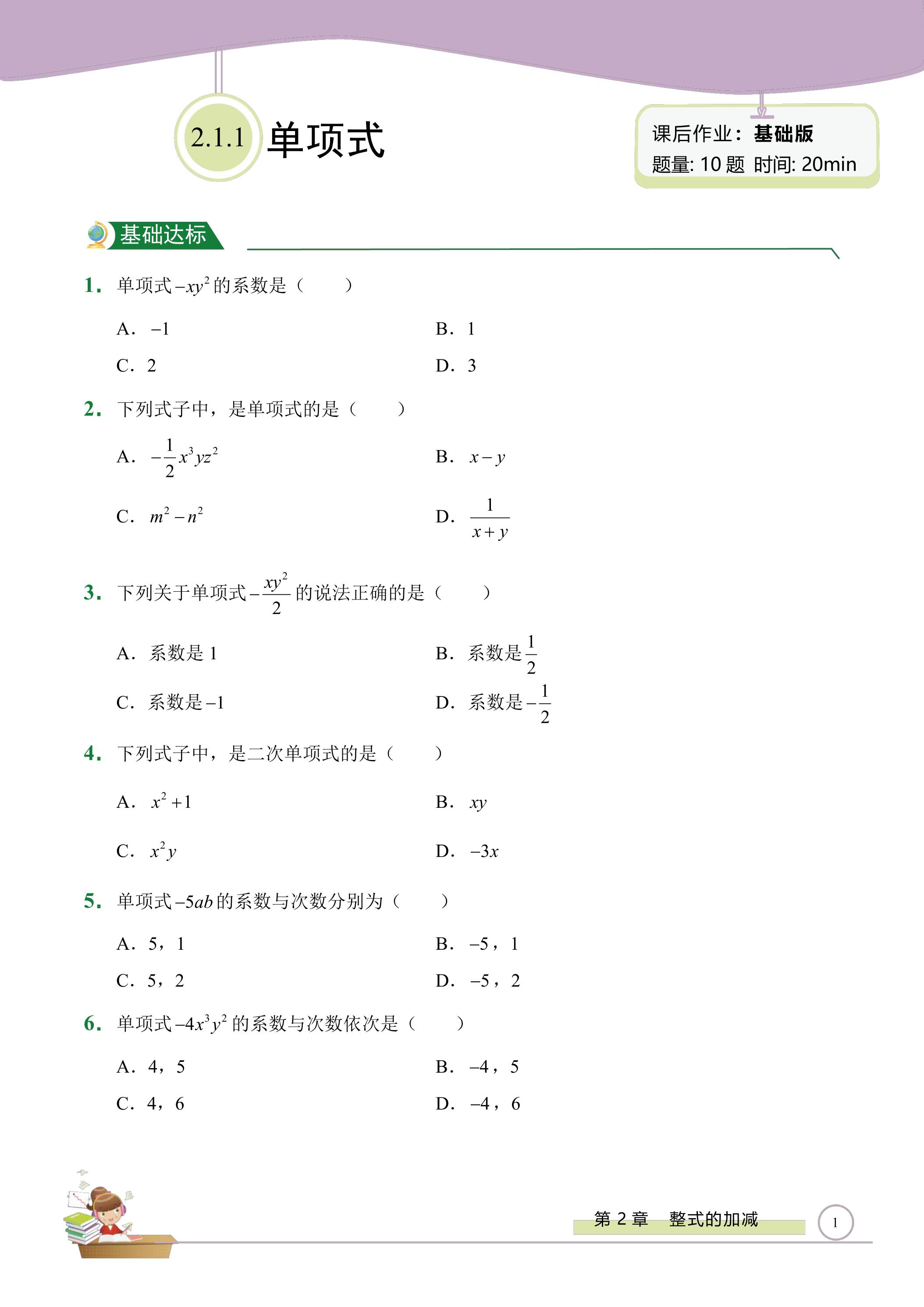 2.1.1 单项式

课后作业：基础版
题量: 10题 时间: 20min

基础达标

1. 单项式$-xy^2$的系数是（　　）

A. $-1$ B. 1

C. 2 D. 3

2. 下列式子中，是单项式的是（　　）

A. $-\frac{1}{2}x^3yz^2$ B. $x-y$

C. $m^2-n^2$ D. $\frac{1}{x+y}$

3. 下列关于单项式$-\frac{xy^2}{2}$的说法正确的是（　　）

A. 系数是1 B. 系数是$\frac{1}{2}$

C. 系数是$-1$ D. 系数是$-\frac{1}{2}$

4. 下列式子中，是二次单项式的是（　　）

A. $x^2+1$ B. $xy$

C. $x^2y$ D. $-3x$

5. 单项式$-5ab$的系数与次数分别为（　　）

A. 5，1 B. $-5$，1

C. 5，2 D. $-5$，2

6. 单项式$-4x^3y^2$的系数与次数依次是（　　）

A. 4，5 B. $-4$，5

C. 4，6 D. $-4$，6

第2章 整式的加减 1